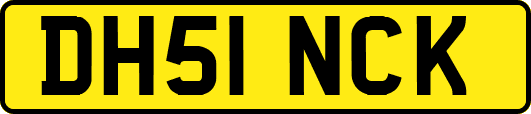 DH51 NCK